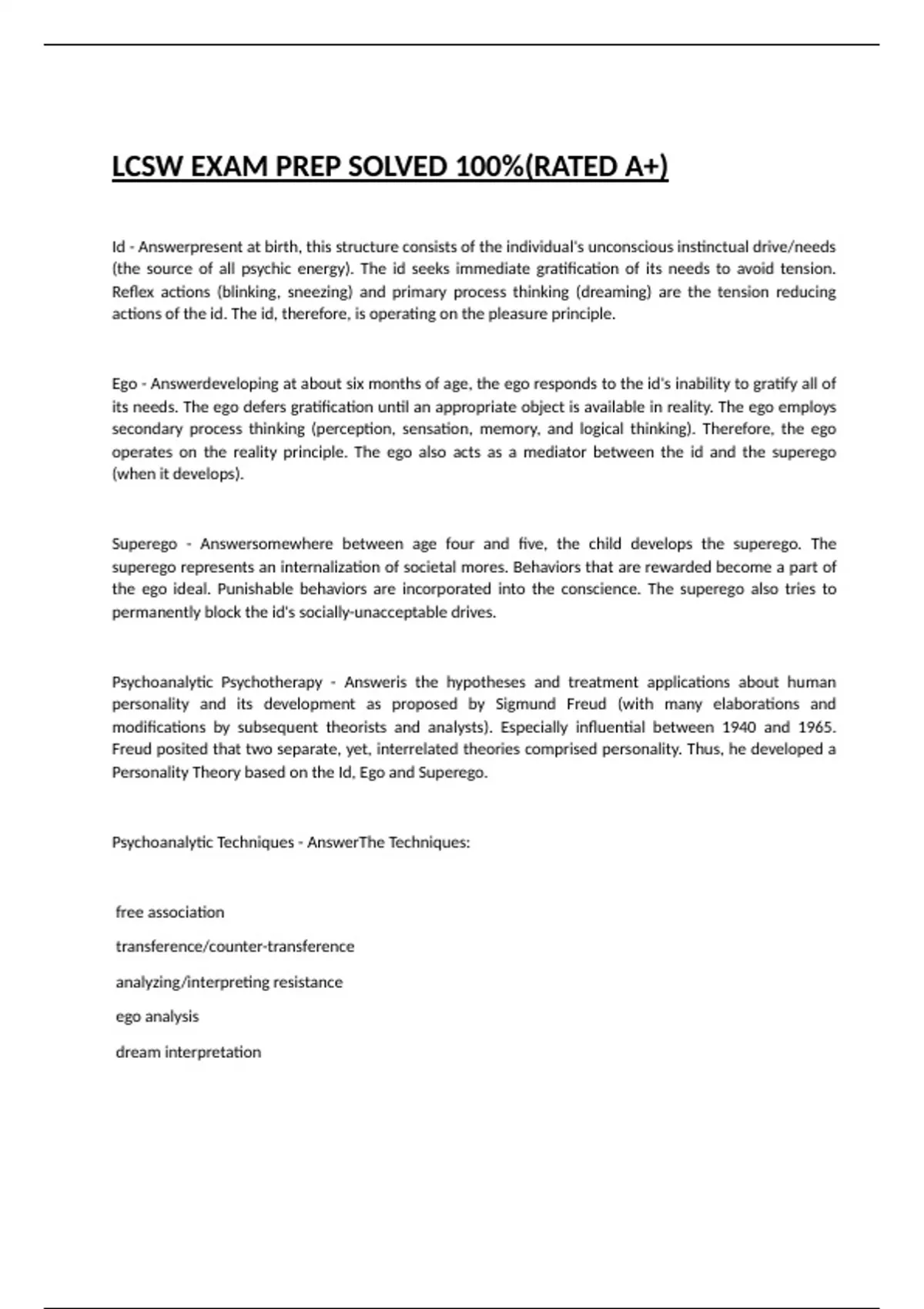 LCSW EXAM PREP SOLVED 100%(RATED A+)

Id - Answerpresent at birth, this structure consists of the individual's unconscious instinctual drive/needs (the source of all psychic energy). The id seeks immediate gratification of its needs to avoid tension. Reflex actions (blinking, sneezing) and primary process thinking (dreaming) are the tension reducing actions of the id. The id, therefore, is operating on the pleasure principle.

Ego - Answerdeveloping at about six months of age, the ego responds to the id's inability to gratify all of its needs. The ego defers gratification until an appropriate object is available in reality. The ego employs secondary process thinking (perception, sensation, memory, and logical thinking). Therefore, the ego operates on the reality principle. The ego also acts as a mediator between the id and the superego (when it develops).

Superego - Answersomewhere between age four and five, the child develops the superego. The superego represents an internalization of societal mores. Behaviors that are rewarded become a part of the ego ideal. Punishable behaviors are incorporated into the conscience. The superego also tries to permanently block the id's socially-unacceptable drives.

Psychoanalytic Psychotherapy - Answeris the hypotheses and treatment applications about human personality and its development as proposed by Sigmund Freud (with many elaborations and modifications by subsequent theorists and analysts). Especially influential between 1940 and 1965. Freud posited that two separate, yet, interrelated theories comprised personality. Thus, he developed a Personality Theory based on the Id, Ego and Superego.

Psychoanalytic Techniques - AnswerThe Techniques:

free association

transference/counter-transference

analyzing/interpreting resistance

ego analysis

dream interpretation